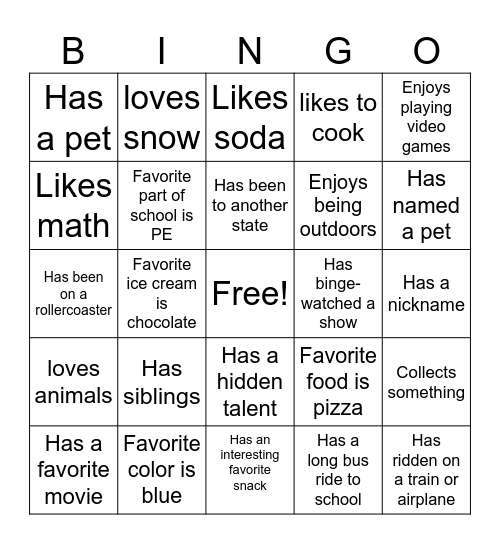 | B | I | N | G | O |
|---|---|---|---|---|
| Has a pet | loves snow | Likes soda | likes to cook | Enjoys playing video games |
| Likes math | Favorite part of school is PE | Has been to another state | Enjoys being outdoors | Has named a pet |
| Has been on a rollercoaster | Favorite ice cream is chocolate | Free! | Has binge-watched a show | Has a nickname |
| loves animals | Has siblings | Has a hidden talent | Favorite food is pizza | Collects something |
| Has a favorite movie | Favorite color is blue | Has an interesting favorite snack | Has a long bus ride to school | Has ridden on a train or airplane |